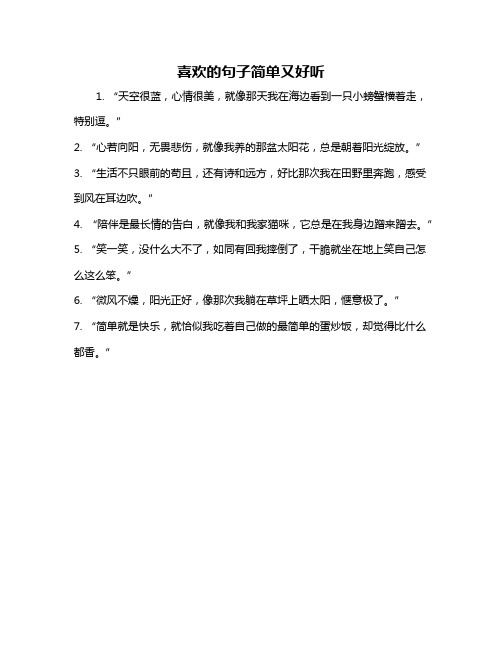 喜欢的句子简单又好听

1. “天空很蓝，心情很美，就像那天我在海边看到一只小螃蟹横着走，特别逗。”

2. “心若向阳，无畏悲伤，就像我养的那盆太阳花，总是朝着阳光绽放。”

3. “生活不只眼前的苟且，还有诗和远方，好比那次我在田野里奔跑，感受到风在耳边吹。”

4. “陪伴是最长情的告白，就像我和我家猫咪，它总是在我身边蹭来蹭去。”

5. “笑一笑，没什么大不了，如同有回我摔倒了，干脆就坐在地上笑自己怎么这么笨。”

6. “微风不燥，阳光正好，像那次我躺在草坪上晒太阳，惬意极了。”

7. “简单就是快乐，就恰似我吃着自己做的最简单的蛋炒饭，却觉得比什么都香。”